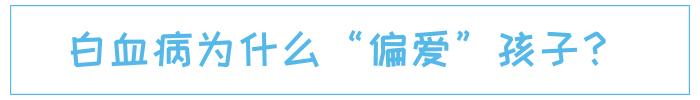 白血病为什么“偏爱”孩子？